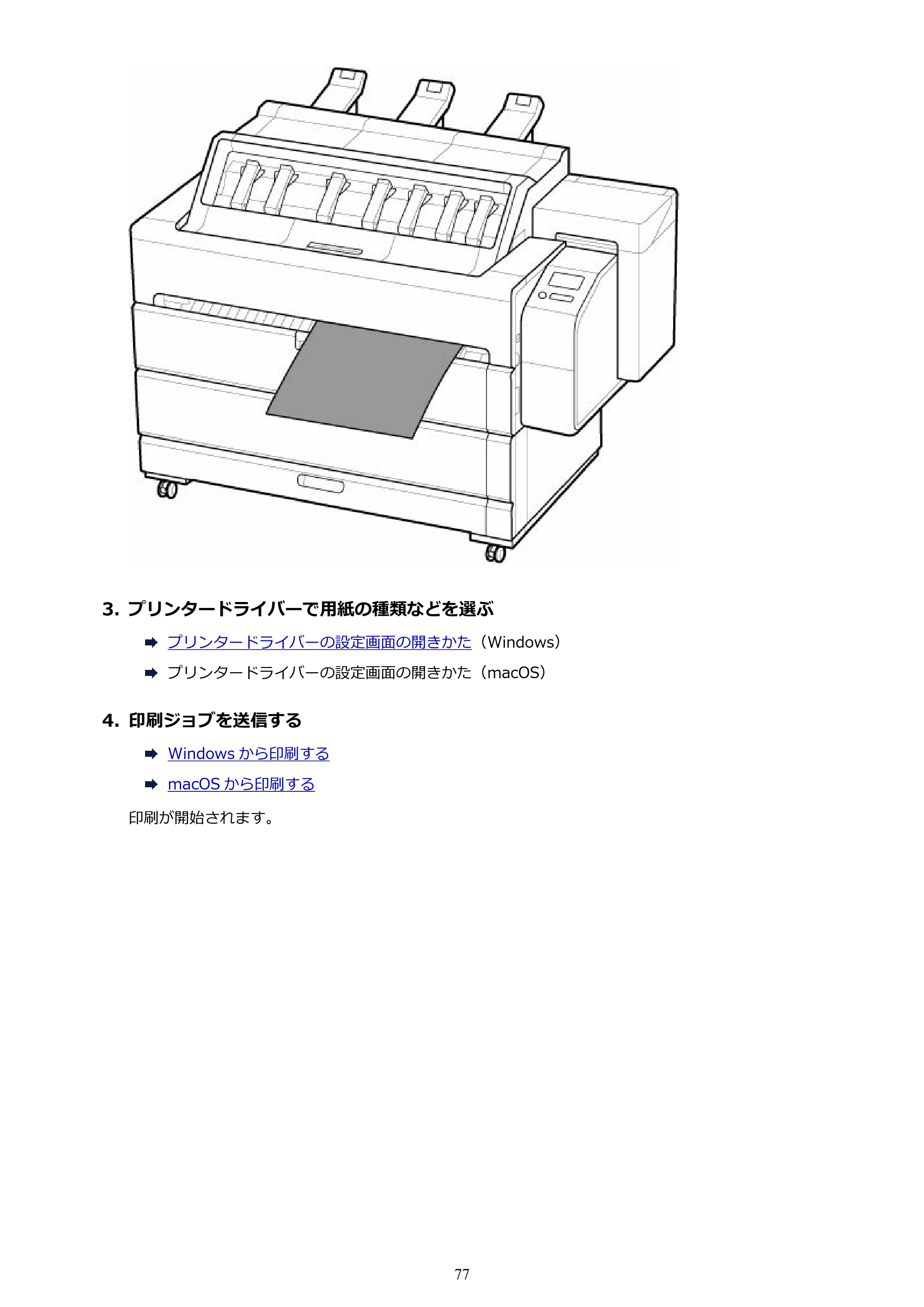 3.プリンタードライバーで用紙の種類などを選ぶ

➡ プリンタードライバーの設定画面の開きかた（Windows）

➡ プリンタードライバーの設定画面の開きかた（macOS）

4.印刷ジョブを送信する

➡ Windowsから印刷する

➡ macOSから印刷する

印刷が開始されます。

77